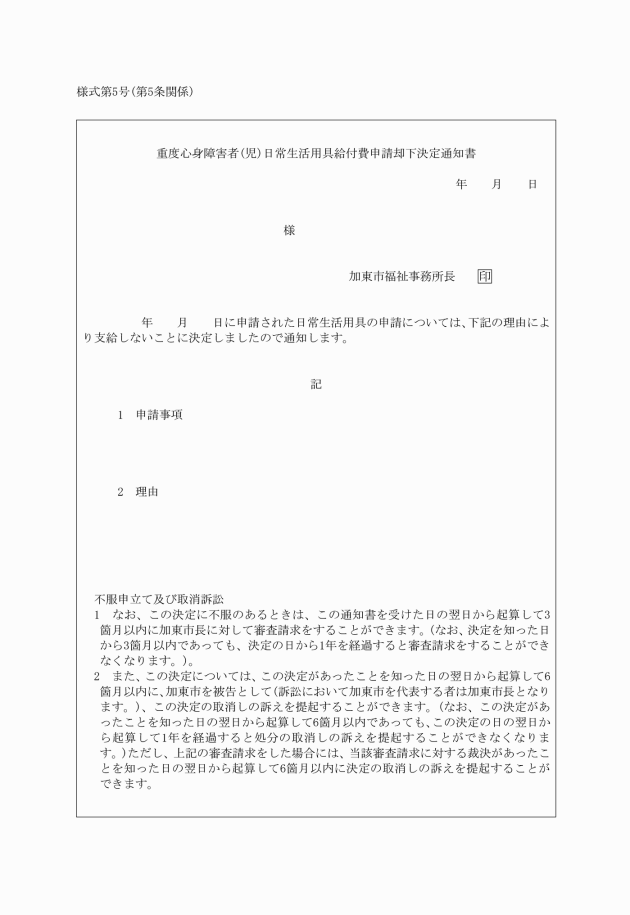 様式第5号(第5条関係)

重度心身障害者(児)日常生活用具給付費申請却下決定通知書

年　月　日

様

加東市福祉事務所長　印

年　月　日に申請された日常生活用具の申請については、下記の理由により支給しないことに決定しましたので通知します。

記

1　申請事項

2　理由

不服申立て及び取消訴訟
1　なお、この決定に不服のあるときは、この通知書を受けた日の翌日から起算して3箇月以内に加東市長に対して審査請求をすることができます。(なお、決定を知った日から3箇月以内であっても、決定の日から1年を経過すると審査請求をすることができなくなります。)。
2　また、この決定については、この決定があったことを知った日の翌日から起算して6箇月以内に、加東市を被告として(訴訟において加東市を代表する者は加東市長となります。)、この決定の取消しの訴えを提起することができます。(なお、この決定があったことを知った日の翌日から起算して6箇月以内であっても、この決定の日の翌日から起算して1年を経過すると処分の取消しの訴えを提起することができなくなります。)ただし、上記の審査請求をした場合には、当該審査請求に対する裁決があったことを知った日の翌日から起算して6箇月以内に決定の取消しの訴えを提起することができます。